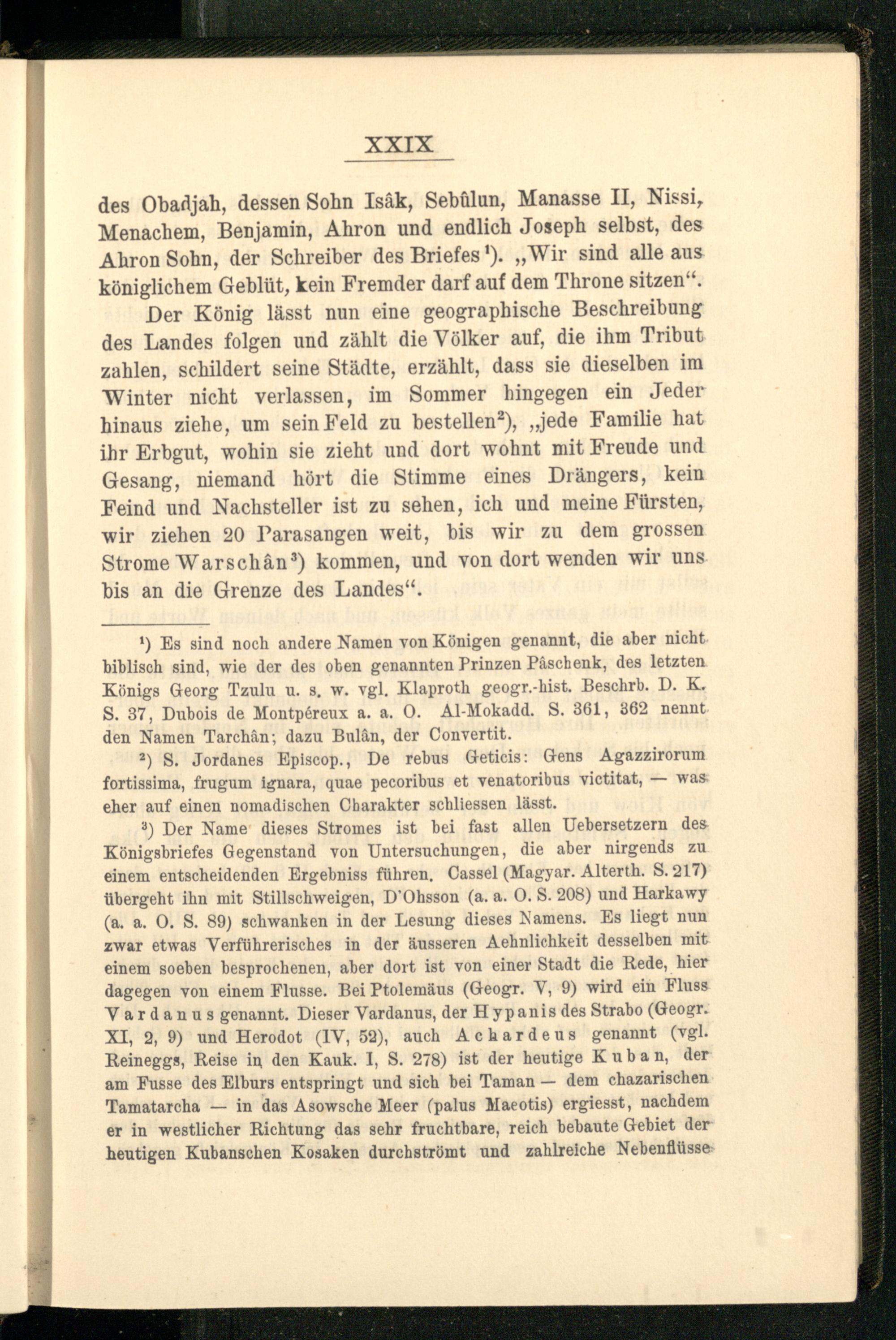 XXIX

des Obadjah, dessen Sohn Isâk, Sebûlun, Manasse II, Nissi, Menachem, Benjamin, Ahron und endlich Joseph selbst, des Ahron Sohn, der Schreiber des Briefes¹). „Wir sind alle aus königlichem Geblüt, kein Fremder darf auf dem Throne sitzen“.

Der König lässt nun eine geographische Beschreibung des Landes folgen und zählt die Völker auf, die ihm Tribut zahlen, schildert seine Städte, erzählt, dass sie dieselben im Winter nicht verlassen, im Sommer hingegen ein Jeder hinaus ziehe, um sein Feld zu bestellen²), „jede Familie hat ihr Erbgut, wohin sie zieht und dort wohnt mit Freude und Gesang, niemand hört die Stimme eines Drängers, kein Feind und Nachsteller ist zu sehen, ich und meine Fürsten, wir ziehen 20 Parasangen weit, bis wir zu dem grossen Strome Warschân³) kommen, und von dort wenden wir uns bis an die Grenze des Landes“.

¹) Es sind noch andere Namen von Königen genannt, die aber nicht biblisch sind, wie der des oben genannten Prinzen Pâschenk, des letzten Königs Georg Tzulu u. s. w. vgl. Klaproth geogr.-hist. Beschrb. D. K. S. 37, Dubois de Montpéreux a. a. O. Al-Mokadd. S. 361, 362 nennt den Namen Tarchân; dazu Bulân, der Convertit.

²) S. Jordanes Episcop., De rebus Geticis: Gens Agazzirorum fortissima, frugum ignara, quae pecoribus et venatoribus victitat, — was eher auf einen nomadischen Charakter schliessen lässt.

³) Der Name dieses Stromes ist bei fast allen Uebersetzern des Königsbriefes Gegenstand von Untersuchungen, die aber nirgends zu einem entscheidenden Ergebniss führen. Cassel (Magyar. Alterth. S. 217) übergeht ihn mit Stillschweigen, D'Ohsson (a. a. O. S. 208) und Harkawy (a. a. O. S. 89) schwanken in der Lesung dieses Namens. Es liegt nun zwar etwas Verführerisches in der äusseren Aehnlichkeit desselben mit einem soeben besprochenen, aber dort ist von einer Stadt die Rede, hier dagegen von einem Flusse. Bei Ptolemäus (Geogr. V, 9) wird ein Fluss Vardanus genannt. Dieser Vardanus, der Hypanis des Strabo (Geogr. XI, 2, 9) und Herodot (IV, 52), auch Achardeus genannt (vgl. Reineggs, Reise in den Kauk. I, S. 278) ist der heutige Kuban, der am Fusse des Elburs entspringt und sich bei Taman — dem chazarischen Tamatarcha — in das Asowsche Meer (palus Maeotis) ergiesst, nachdem er in westlicher Richtung das sehr fruchtbare, reich bebaute Gebiet der heutigen Kubanschen Kosaken durchströmt und zahlreiche Nebenflüsse